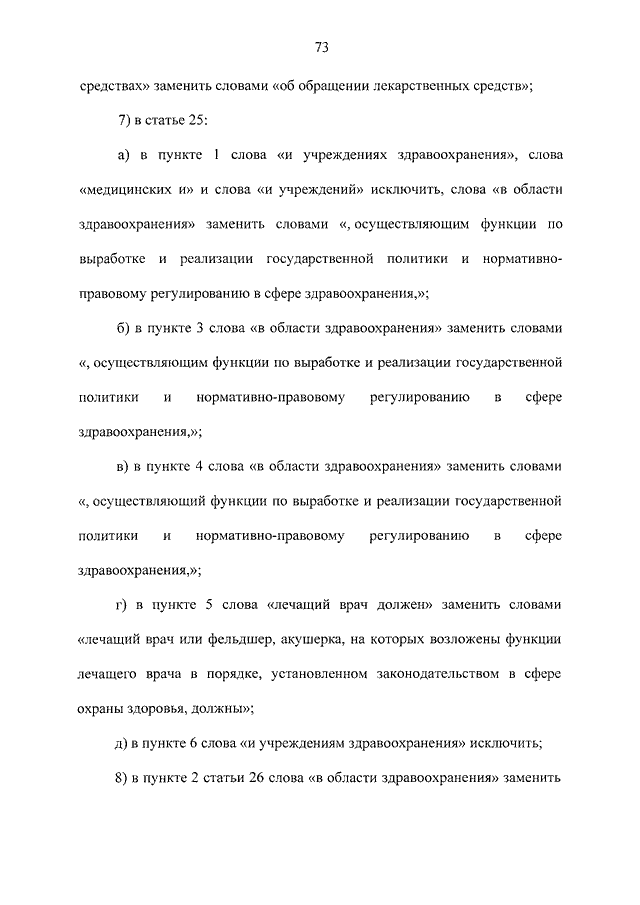 73

средствах» заменить словами «об обращении лекарственных средств»;

7) в статье 25:

а) в пункте 1 слова «и учреждениях здравоохранения», слова «медицинских и» и слова «и учреждений» исключить, слова «в области здравоохранения» заменить словами «, осуществляющим функции по выработке и реализации государственной политики и нормативно-правовому регулированию в сфере здравоохранения,»;

б) в пункте 3 слова «в области здравоохранения» заменить словами «, осуществляющим функции по выработке и реализации государственной политики и нормативно-правовому регулированию в сфере здравоохранения,»;

в) в пункте 4 слова «в области здравоохранения» заменить словами «, осуществляющий функции по выработке и реализации государственной политики и нормативно-правовому регулированию в сфере здравоохранения,»;

г) в пункте 5 слова «лечащий врач должен» заменить словами «лечащий врач или фельдшер, акушерка, на которых возложены функции лечащего врача в порядке, установленном законодательством в сфере охраны здоровья, должны»;

д) в пункте 6 слова «и учреждениям здравоохранения» исключить;

8) в пункте 2 статьи 26 слова «в области здравоохранения» заменить